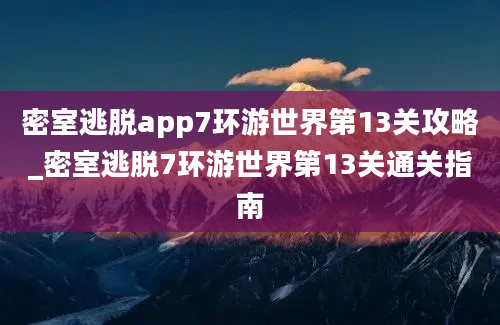 密室逃脱app7环游世界第13关攻略_密室逃脱7环游世界第13关通关指南